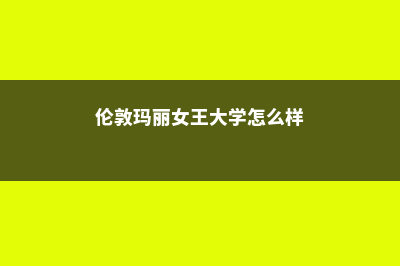 伦敦玛丽女王大学怎么样